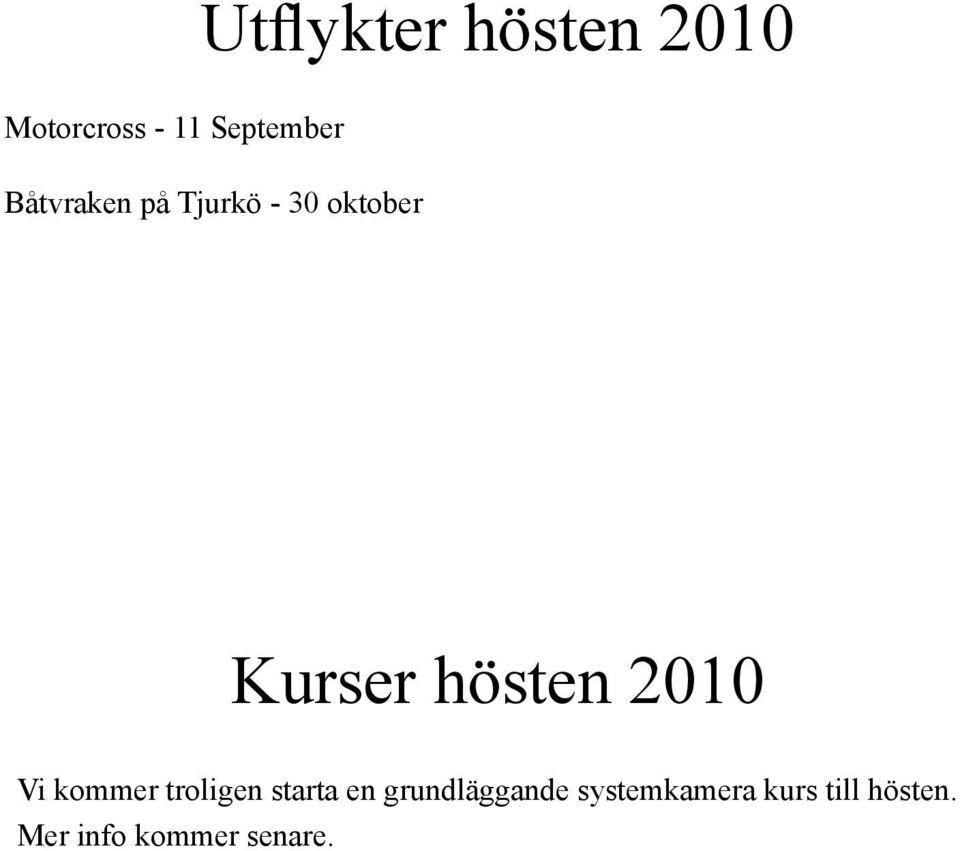 Utflykter hösten 2010

Motorcross - 11 September

Båtvraken på Tjurkö - 30 oktober

Kurser hösten 2010

Vi kommer troligen starta en grundläggande systemkamera kurs till hösten. Mer info kommer senare.